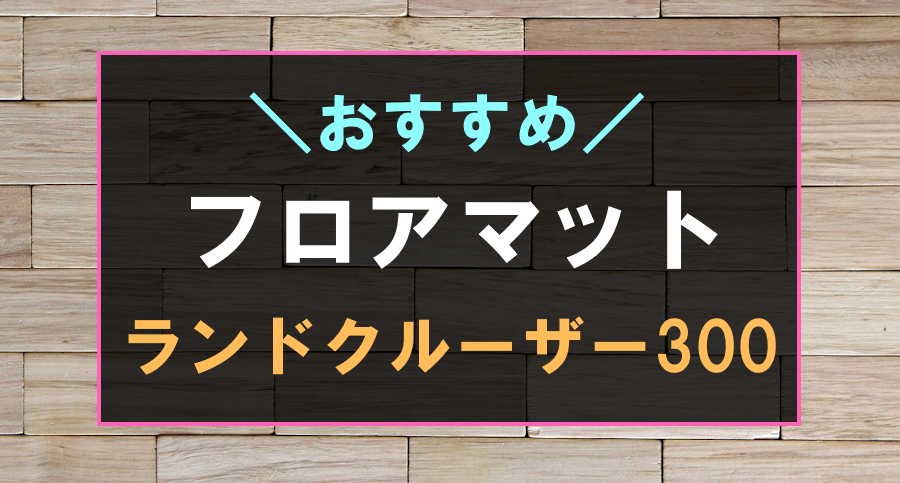 ＼おすすめ／

フロアマット

ランドクルーザー300